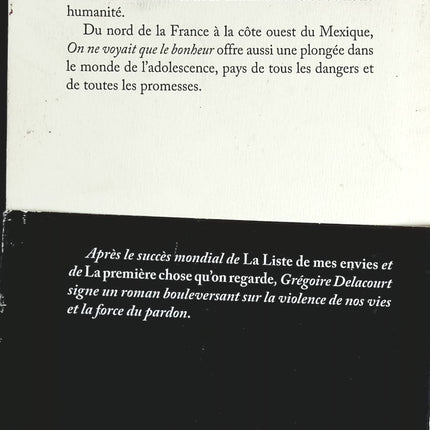 humanité.

Du nord de la France à la côte ouest du Mexique, On ne voyait que le bonheur offre aussi une plongée dans le monde de l'adolescence, pays de tous les dangers et de toutes les promesses.

Après le succès mondial de La Liste de mes envies et de La première chose qu'on regarde, Grégoire Delacourt signe un roman bouleversant sur la violence de nos vies et la force du pardon.